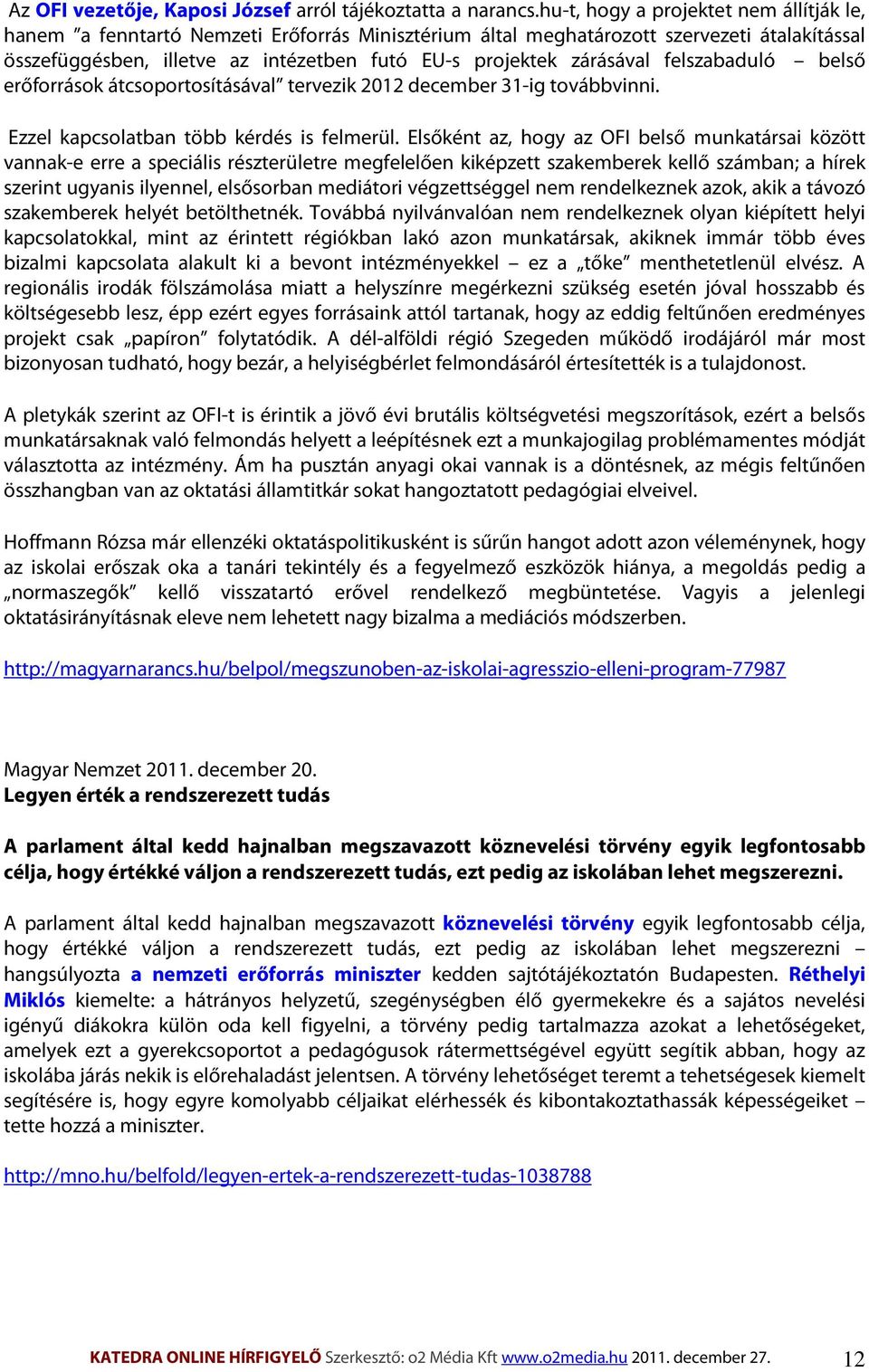 Az OFI vezetője, Kaposi József arról tájékoztatta a narancs.hu-t, hogy a projektet nem állítják le, hanem "a fenntartó Nemzeti Erőforrás Minisztérium által meghatározott szervezeti átalakítással összefüggésben, illetve az intézetben futó EU-s projektek zárásával felszabaduló – belső erőforrások átcsoportosításával" tervezik 2012 december 31-ig továbbvinni.

Ezzel kapcsolatban több kérdés is felmerül. Elsőként az, hogy az OFI belső munkatársai között vannak-e erre a speciális részterületre megfelelően kiképzett szakemberek kellő számban; a hírek szerint ugyanis ilyennel, elsősorban mediátori végzettséggel nem rendelkeznek azok, akik a távozó szakemberek helyét betölthetnék. Továbbá nyilvánvalóan nem rendelkeznek olyan kiépített helyi kapcsolatokkal, mint az érintett régiókban lakó azon munkatársak, akiknek immár több éves bizalmi kapcsolata alakult ki a bevont intézményekkel – ez a „tőke" menthetetlenül elvész. A regionális irodák fölszámolása miatt a helyszínre megérkezni szükség esetén jóval hosszabb és költségesebb lesz, épp ezért egyes forrásaink attól tartanak, hogy az eddig feltűnően eredményes projekt csak „papíron" folytatódik. A dél-alföldi régió Szegeden működő irodájáról már most bizonyosan tudható, hogy bezár, a helyiségbérlet felmondásáról értesítették is a tulajdonost.

A pletykák szerint az OFI-t is érintik a jövő évi brutális költségvetési megszorítások, ezért a belsős munkatársaknak való felmondás helyett a leépítésnek ezt a munkajogilag problémamentes módját választotta az intézmény. Ám ha pusztán anyagi okai vannak is a döntésnek, az mégis feltűnően összhangban van az oktatási államtitkár sokat hangoztatott pedagógiai elveivel.

Hoffmann Rózsa már ellenzéki oktatáspolitikusként is sűrűn hangot adott azon véleménynek, hogy az iskolai erőszak oka a tanári tekintély és a fegyelmező eszközök hiánya, a megoldás pedig a „normaszegők" kellő visszatartó erővel rendelkező megbüntetése. Vagyis a jelenlegi oktatásirányításnak eleve nem lehetett nagy bizalma a mediációs módszerben.

http://magyarnarancs.hu/belpol/megszunoben-az-iskolai-agresszio-elleni-program-77987

Magyar Nemzet 2011. december 20.
Legyen érték a rendszerezett tudás

A parlament által kedd hajnalban megszavazott köznevelési törvény egyik legfontosabb célja, hogy értékké váljon a rendszerezett tudás, ezt pedig az iskolában lehet megszerezni.

A parlament által kedd hajnalban megszavazott köznevelési törvény egyik legfontosabb célja, hogy értékké váljon a rendszerezett tudás, ezt pedig az iskolában lehet megszerezni – hangsúlyozta a nemzeti erőforrás miniszter kedden sajtótájékoztatón Budapesten. Réthelyi Miklós kiemelte: a hátrányos helyzetű, szegénységben élő gyermekekre és a sajátos nevelési igényű diákokra külön oda kell figyelni, a törvény pedig tartalmazza azokat a lehetőségeket, amelyek ezt a gyerekcsoportot a pedagógusok rátermettségével együtt segítik abban, hogy az iskolába járás nekik is előrehaladást jelentsen. A törvény lehetőséget teremt a tehetségesek kiemelt segítésére is, hogy egyre komolyabb céljaikat elérhessék és kibontakoztathassák képességeiket – tette hozzá a miniszter.

http://mno.hu/belfold/legyen-ertek-a-rendszerezett-tudas-1038788

KATEDRA ONLINE HÍRFIGYELŐ Szerkesztő: o2 Média Kft www.o2media.hu 2011. december 27. 12